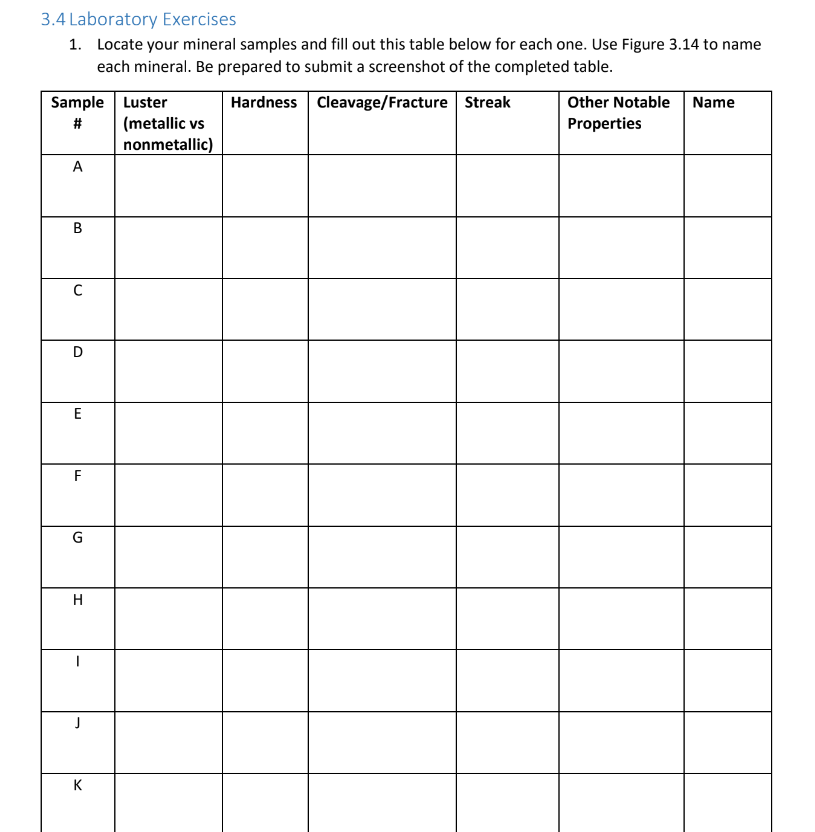 3.4 Laboratory Exercises

1. Locate your mineral samples and fill out this table below for each one. Use Figure 3.14 to name each mineral. Be prepared to submit a screenshot of the completed table.

| Sample # | Luster (metallic vs nonmetallic) | Hardness | Cleavage/Fracture | Streak | Other Notable Properties | Name |
|---|---|---|---|---|---|---|
| A | | | | | | |
| B | | | | | | |
| C | | | | | | |
| D | | | | | | |
| E | | | | | | |
| F | | | | | | |
| G | | | | | | |
| H | | | | | | |
| I | | | | | | |
| J | | | | | | |
| K | | | | | | |